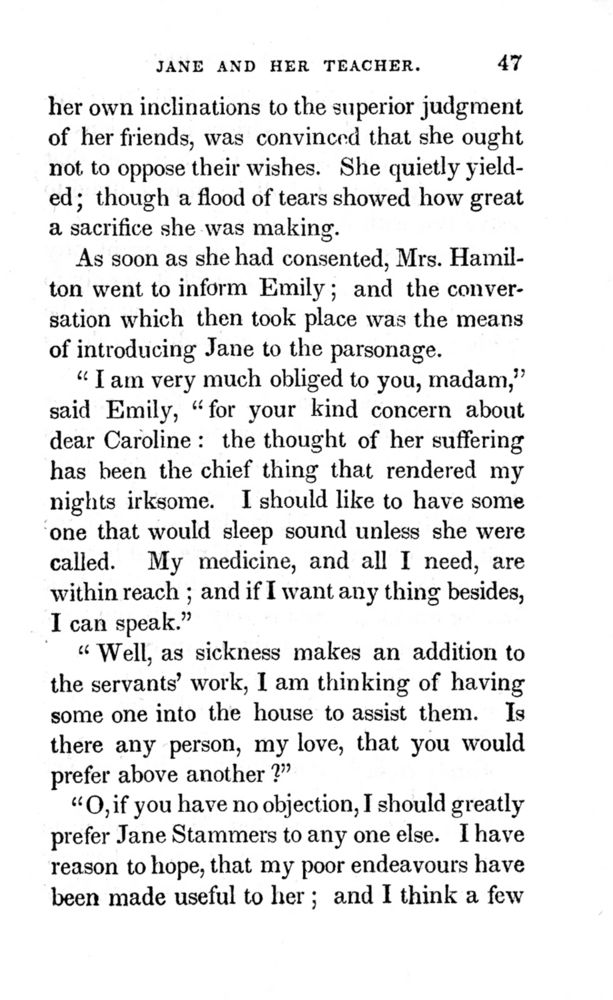 JANE AND HER TEACHER. 47

her own inclinations to the superior judgment of her friends, was convinced that she ought not to oppose their wishes. She quietly yielded; though a flood of tears showed how great a sacrifice she was making.

As soon as she had consented, Mrs. Hamilton went to inform Emily; and the conversation which then took place was the means of introducing Jane to the parsonage.

"I am very much obliged to you, madam," said Emily, "for your kind concern about dear Caroline: the thought of her suffering has been the chief thing that rendered my nights irksome. I should like to have some one that would sleep sound unless she were called. My medicine, and all I need, are within reach; and if I want any thing besides, I can speak."

"Well, as sickness makes an addition to the servants' work, I am thinking of having some one into the house to assist them. Is there any person, my love, that you would prefer above another?"

"O, if you have no objection, I should greatly prefer Jane Stammers to any one else. I have reason to hope, that my poor endeavours have been made useful to her; and I think a few